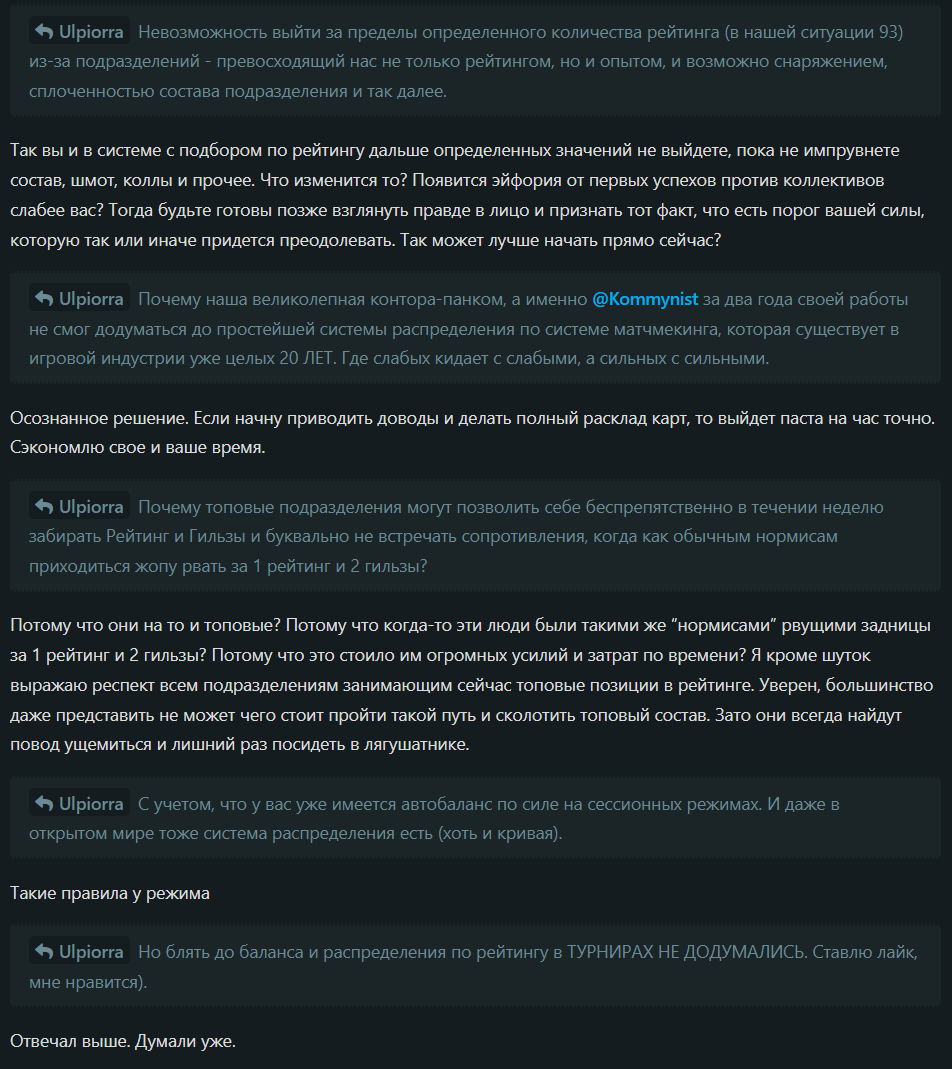 Ulpiorra Невозможность выйти за пределы определенного количества рейтинга (в нашей ситуации 93) из-за подразделений - превосходящий нас не только рейтингом, но и опытом, и возможно снаряжением, сплоченностью состава подразделения и так далее.

Так вы и в системе с подбором по рейтингу дальше определенных значений не выйдете, пока не импрувнете состав, шмот, коллы и прочее. Что изменится то? Появится эйфория от первых успехов против коллективов слабее вас? Тогда будьте готовы позже взглянуть правде в лицо и признать тот факт, что есть порог вашей силы, которую так или иначе придется преодолевать. Так может лучше начать прямо сейчас?

Ulpiorra Почему наша великолепная контора-панком, а именно @Kommynist за два года своей работы не смог додуматься до простейшей системы распределения по системе матчмекинга, которая существует в игровой индустрии уже целых 20 ЛЕТ. Где слабых кидает с слабыми, а сильных с сильными.

Осознанное решение. Если начну приводить доводы и делать полный расклад карт, то выйдет паста на час точно. Сэкономлю свое и ваше время.

Ulpiorra Почему топовые подразделения могут позволить себе беспрепятственно в течении неделю забирать Рейтинг и Гильзы и буквально не встречать сопротивления, когда как обычным нормисам приходиться жопу рвать за 1 рейтинг и 2 гильзы?

Потому что они на то и топовые? Потому что когда-то эти люди были такими же "нормисами" рвущими задницы за 1 рейтинг и 2 гильзы? Потому что это стоило им огромных усилий и затрат по времени? Я кроме шуток выражаю респект всем подразделениям занимающим сейчас топовые позиции в рейтинге. Уверен, большинство даже представить не может чего стоит пройти такой путь и сколотить топовый состав. Зато они всегда найдут повод ущемиться и лишний раз посидеть в лягушатнике.

Ulpiorra С учетом, что у вас уже имеется автобаланс по силе на сессионных режимах. И даже в открытом мире тоже система распределения есть (хоть и кривая).

Такие правила у режима

Ulpiorra Но блять до баланса и распределения по рейтингу в ТУРНИРАХ НЕ ДОДУМАЛИСЬ. Ставлю лайк, мне нравится).

Отвечал выше. Думали уже.